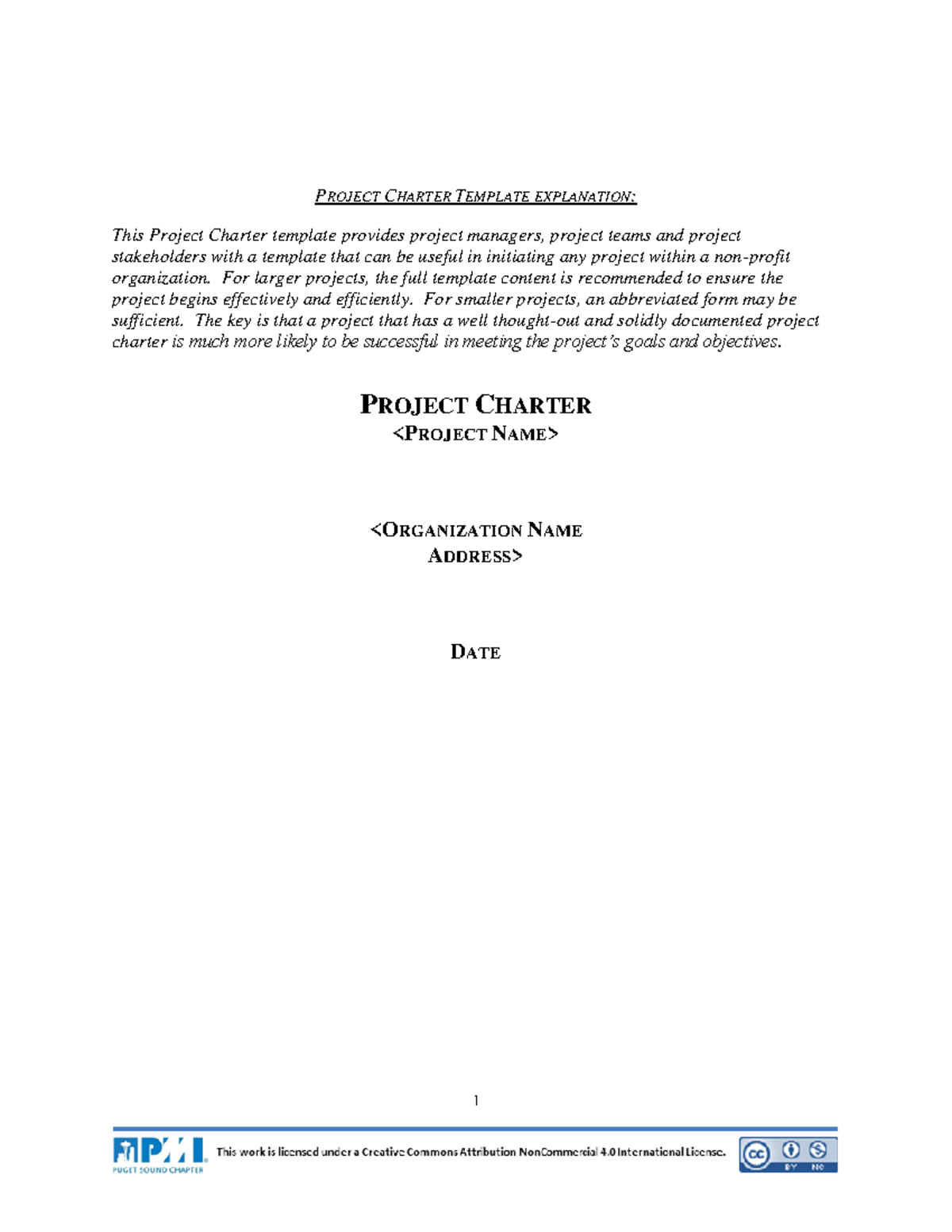 PROJECT CHARTER TEMPLATE EXPLANATION:

This Project Charter template provides project managers, project teams and project stakeholders with a template that can be useful in initiating any project within a non-profit organization. For larger projects, the full template content is recommended to ensure the project begins effectively and efficiently. For smaller projects, an abbreviated form may be sufficient. The key is that a project that has a well thought-out and solidly documented project charter is much more likely to be successful in meeting the project's goals and objectives.

PROJECT CHARTER
<PROJECT NAME>

<ORGANIZATION NAME
ADDRESS>

DATE

1

PMI PUGET SOUND CHAPTER

This work is licensed under a Creative Commons Attribution NonCommercial 4.0 International License.

cc BY NC